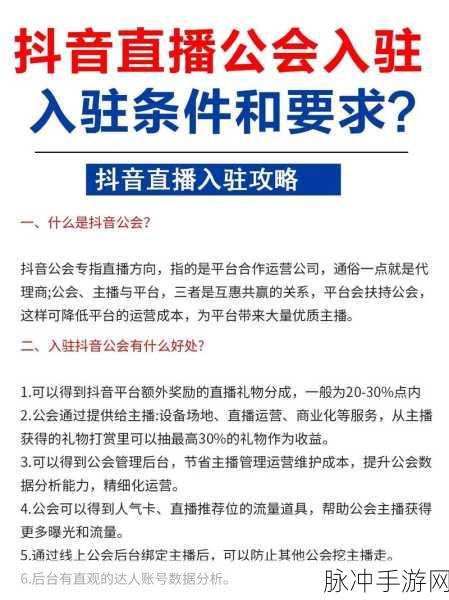 抖音直播公会入驻

入驻条件和要求?

抖音直播入驻攻略

一、什么是抖音公会?

抖音公会专指直播方向，指的是平台合作运营公司，通俗一点就是代理商;公会、主播与平台，三者是互惠共赢的关系，平台会扶持公会，这样可降低平台的运营成本，为平台带来大量优质主播。

二、入驻抖音公会有什么好处?

1.可以得到抖音平台额外奖励的直播礼物分成，一般为20-30%点内
2.公会通过提供给主播:设备场地、直播运营、商业化等服务，从主播获得的礼物打赏里可以抽最高30%的礼物作为收益。
3.可以得到公会管理后台，节省主播管理运营维护成本，提升公会数据分析能力，精细化运营。
4.公会可以得到人气卡、直播推荐位的流量道具，帮助公会主播获得更多曝光和流量。
5.通过线上公会后台绑定主播后，可以防止其他公会挖主播走。
6.后台有直观的达人账号数据分析。

脉冲手游网